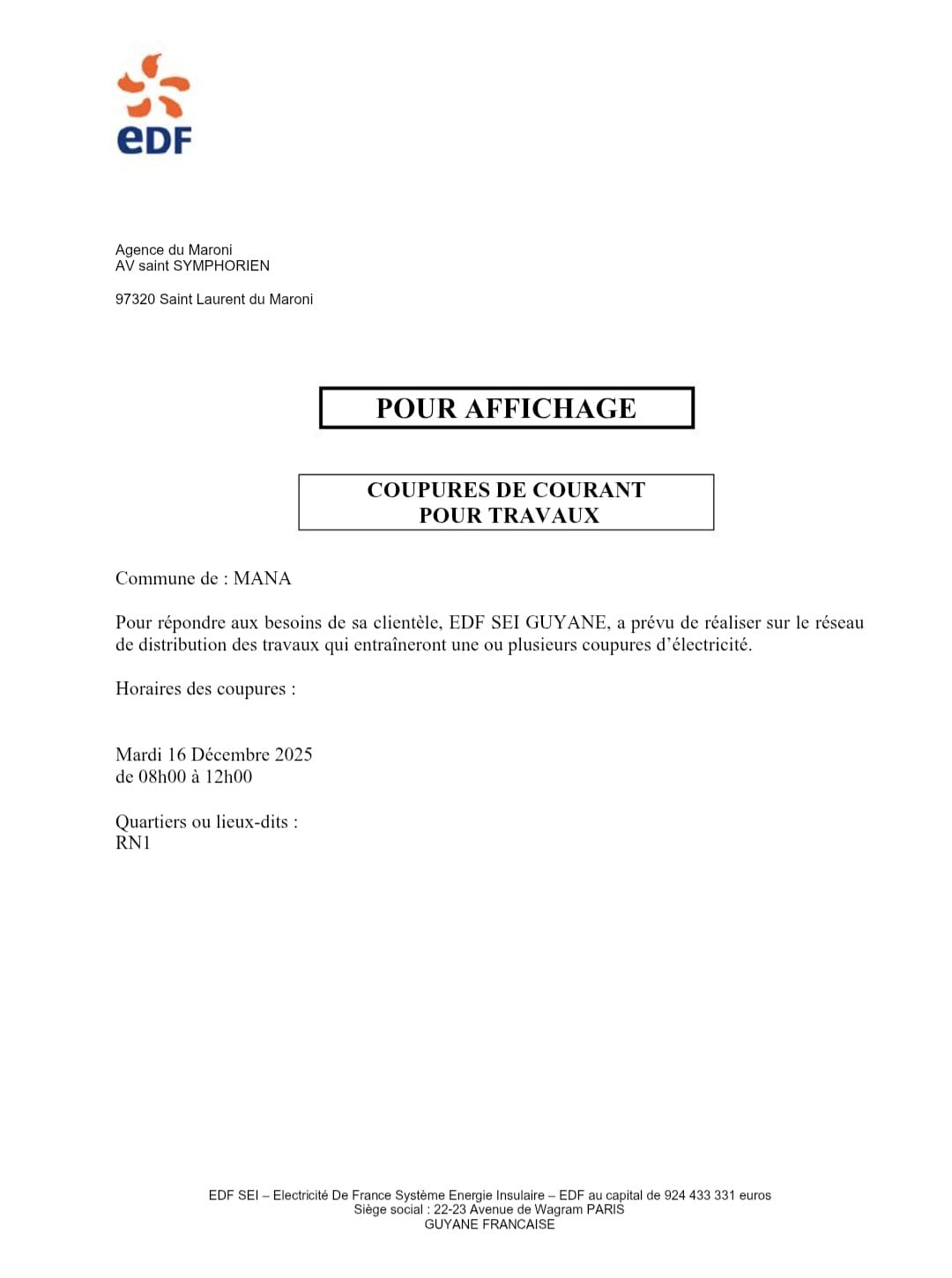 eDF

Agence du Maroni
AV saint SYMPHORIEN

97320 Saint Laurent du Maroni

POUR AFFICHAGE

COUPURES DE COURANT
POUR TRAVAUX

Commune de : MANA

Pour répondre aux besoins de sa clientèle, EDF SEI GUYANE, a prévu de réaliser sur le réseau de distribution des travaux qui entraîneront une ou plusieurs coupures d'électricité.

Horaires des coupures :

Mardi 16 Décembre 2025
de 08h00 à 12h00

Quartiers ou lieux-dits :
RN1

EDF SEI – Electricité De France Système Energie Insulaire – EDF au capital de 924 433 331 euros
Siège social : 22-23 Avenue de Wagram PARIS
GUYANE FRANCAISE